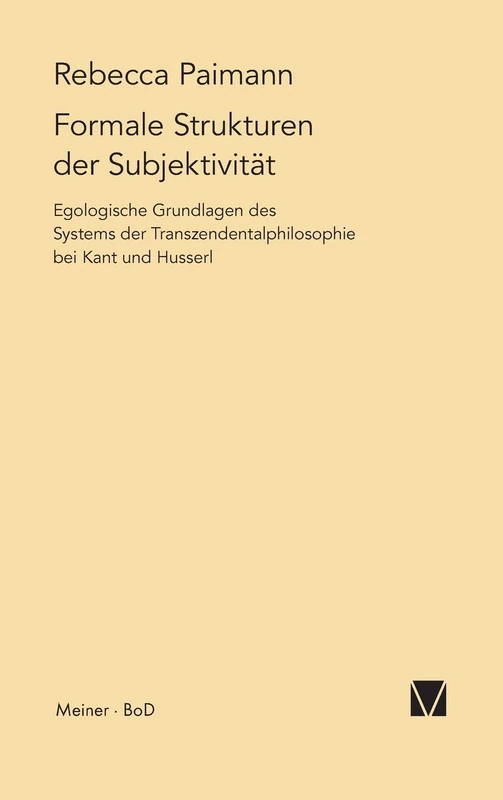 Rebecca Paimann

Formale Strukturen der Subjektivität

Egologische Grundlagen des Systems der Transzendentalphilosophie bei Kant und Husserl

Meiner · BoD